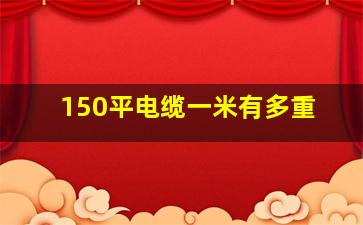 150平电缆一米有多重